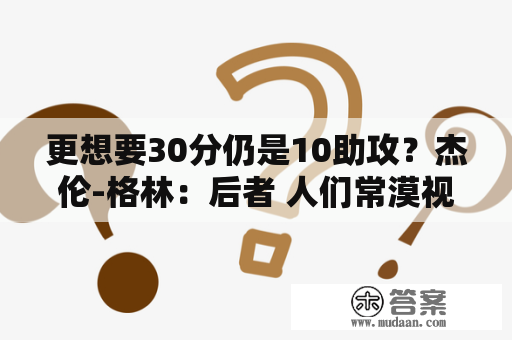 更想要30分仍是10助攻？杰伦-格林：后者 人们常漠视

木 答案
www.mudaan.com